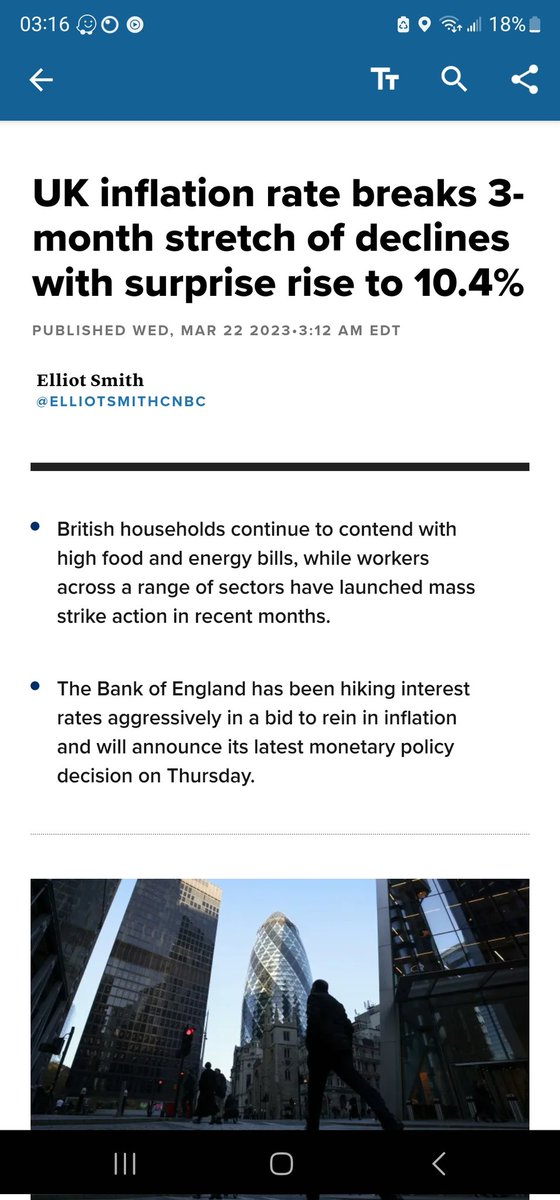 03:16 18%

UK inflation rate breaks 3-month stretch of declines with surprise rise to 10.4%

PUBLISHED WED, MAR 22 2023•3:12 AM EDT

Elliot Smith
@ELLIOTSMITHCNBC

• British households continue to contend with high food and energy bills, while workers across a range of sectors have launched mass strike action in recent months.

• The Bank of England has been hiking interest rates aggressively in a bid to rein in inflation and will announce its latest monetary policy decision on Thursday.